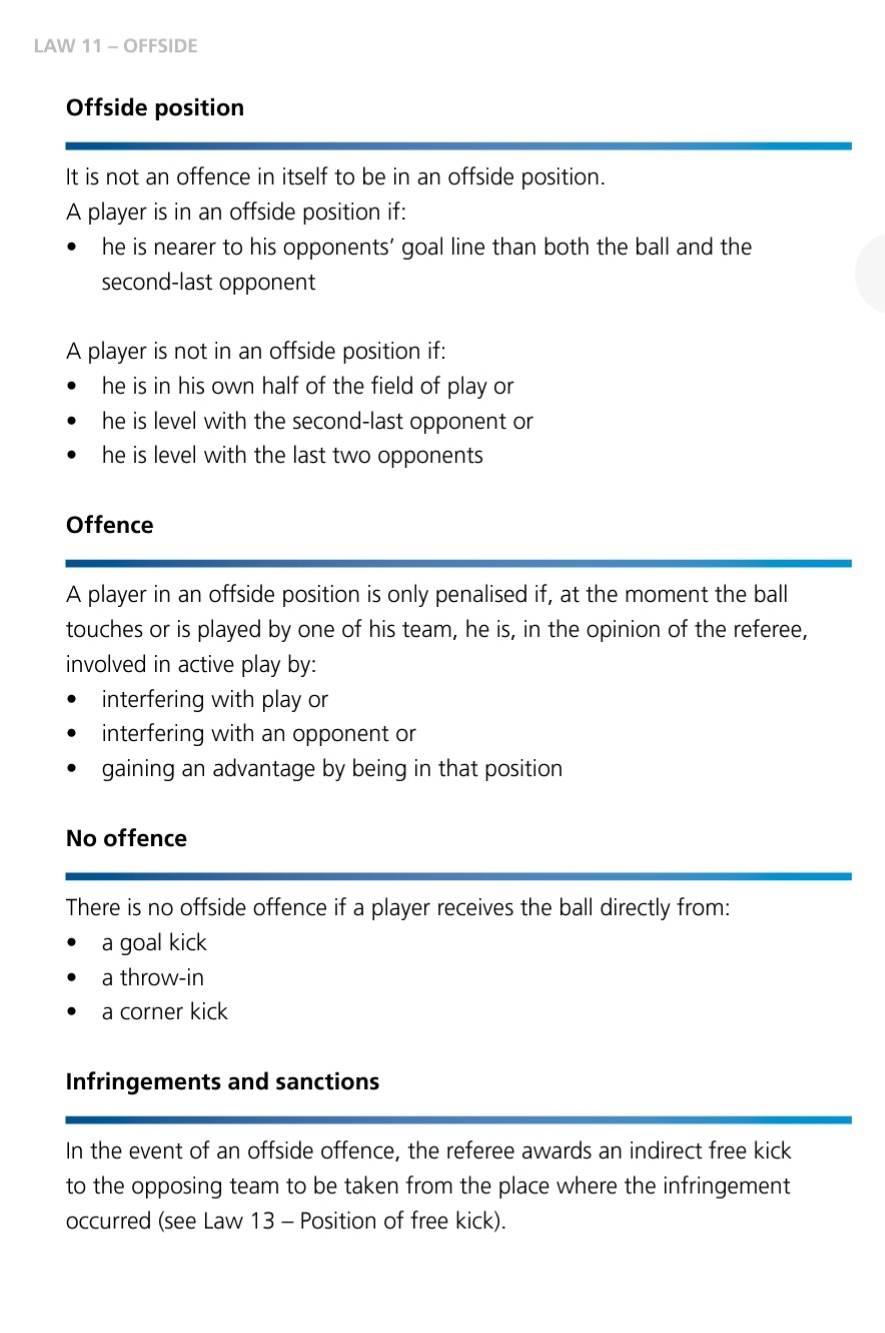 LAW 11 – OFFSIDE

Offside position

It is not an offence in itself to be in an offside position.
A player is in an offside position if:
• he is nearer to his opponents' goal line than both the ball and the second-last opponent

A player is not in an offside position if:
• he is in his own half of the field of play or
• he is level with the second-last opponent or
• he is level with the last two opponents

Offence

A player in an offside position is only penalised if, at the moment the ball touches or is played by one of his team, he is, in the opinion of the referee, involved in active play by:
• interfering with play or
• interfering with an opponent or
• gaining an advantage by being in that position

No offence

There is no offside offence if a player receives the ball directly from:
• a goal kick
• a throw-in
• a corner kick

Infringements and sanctions

In the event of an offside offence, the referee awards an indirect free kick to the opposing team to be taken from the place where the infringement occurred (see Law 13 – Position of free kick).